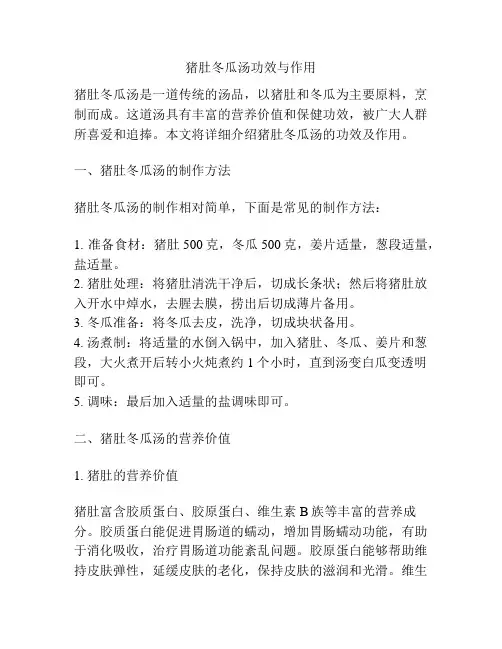 猪肚冬瓜汤功效与作用

猪肚冬瓜汤是一道传统的汤品，以猪肚和冬瓜为主要原料，烹制而成。这道汤具有丰富的营养价值和保健功效，被广大人群所喜爱和追捧。本文将详细介绍猪肚冬瓜汤的功效及作用。

一、猪肚冬瓜汤的制作方法

猪肚冬瓜汤的制作相对简单，下面是常见的制作方法：

1. 准备食材：猪肚 500 克，冬瓜 500 克，姜片适量，葱段适量，盐适量。
2. 猪肚处理：将猪肚清洗干净后，切成长条状；然后将猪肚放入开水中焯水，去腥去膜，捞出后切成薄片备用。
3. 冬瓜准备：将冬瓜去皮，洗净，切成块状备用。
4. 汤煮制：将适量的水倒入锅中，加入猪肚、冬瓜、姜片和葱段，大火煮开后转小火炖煮约 1 个小时，直到汤变白瓜变透明即可。
5. 调味：最后加入适量的盐调味即可。

二、猪肚冬瓜汤的营养价值

1. 猪肚的营养价值

猪肚富含胶质蛋白、胶原蛋白、维生素 B 族等丰富的营养成分。胶质蛋白能促进胃肠道的蠕动，增加胃肠蠕动功能，有助于消化吸收，治疗胃肠道功能紊乱问题。胶原蛋白能够帮助维持皮肤弹性，延缓皮肤的老化，保持皮肤的滋润和光滑。维生